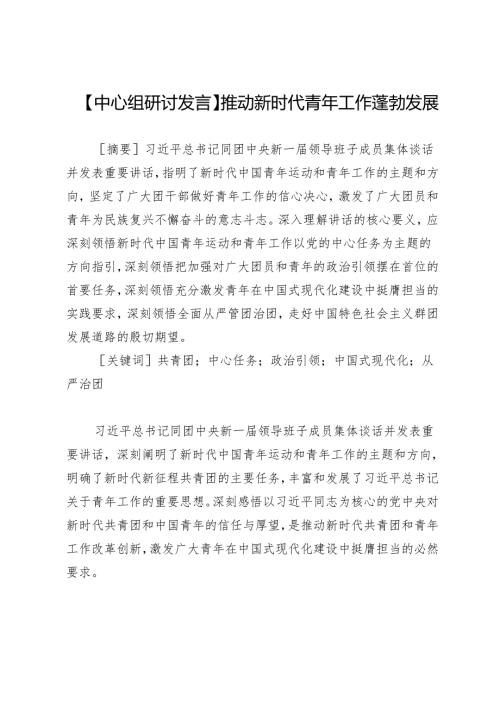 【中心组研讨发言】推动新时代青年工作蓬勃发展

［摘要］习近平总书记同团中央新一届领导班子成员集体谈话并发表重要讲话，指明了新时代中国青年运动和青年工作的主题和方向，坚定了广大团干部做好青年工作的信心决心，激发了广大团员和青年为民族复兴不懈奋斗的意志斗志。深入理解讲话的核心要义，应深刻领悟新时代中国青年运动和青年工作以党的中心任务为主题的方向指引，深刻领悟把加强对广大团员和青年的政治引领摆在首位的首要任务，深刻领悟充分激发青年在中国式现代化建设中挺膺担当的实践要求，深刻领悟全面从严管团治团，走好中国特色社会主义群团发展道路的殷切期望。

［关键词］共青团；中心任务；政治引领；中国式现代化；从严治团

习近平总书记同团中央新一届领导班子成员集体谈话并发表重要讲话，深刻阐明了新时代中国青年运动和青年工作的主题和方向，明确了新时代新征程共青团的主要任务，丰富和发展了习近平总书记关于青年工作的重要思想。深刻感悟以习近平同志为核心的党中央对新时代共青团和中国青年的信任与厚望，是推动新时代共青团和青年工作改革创新，激发广大青年在中国式现代化建设中挺膺担当的必然要求。